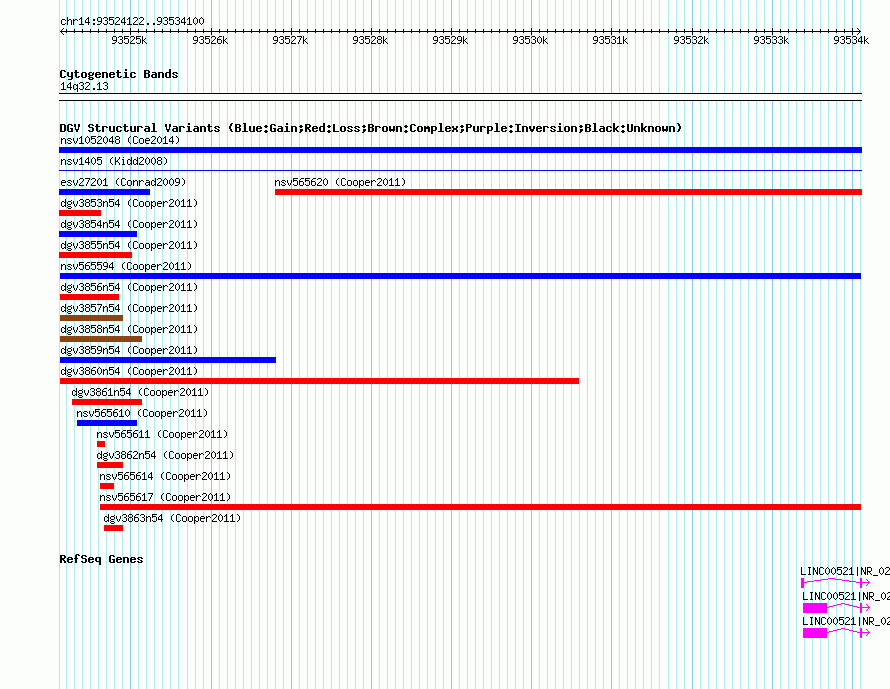 chr14:93524122..93534100

93525k 93526k 93527k 93528k 93529k 93530k 93531k 93532k 93533k 93534k

Cytogenetic Bands
14q32.13

DGV Structural Variants (Blue:Gain;Red:Loss;Brown:Complex;Purple:Inversion;Black:Unknown)
nsv1052048 (Coe2014)
nsv1405 (Kidd2008)
esv27201 (Conrad2009)
nsv565620 (Cooper2011)
dgv3853n54 (Cooper2011)
dgv3854n54 (Cooper2011)
dgv3855n54 (Cooper2011)
nsv565594 (Cooper2011)
dgv3856n54 (Cooper2011)
dgv3857n54 (Cooper2011)
dgv3858n54 (Cooper2011)
dgv3859n54 (Cooper2011)
dgv3860n54 (Cooper2011)
dgv3861n54 (Cooper2011)
nsv565610 (Cooper2011)
nsv565611 (Cooper2011)
dgv3862n54 (Cooper2011)
nsv565614 (Cooper2011)
nsv565617 (Cooper2011)
dgv3863n54 (Cooper2011)

RefSeq Genes
LINC00521|NR_02
LINC00521|NR_02
LINC00521|NR_02